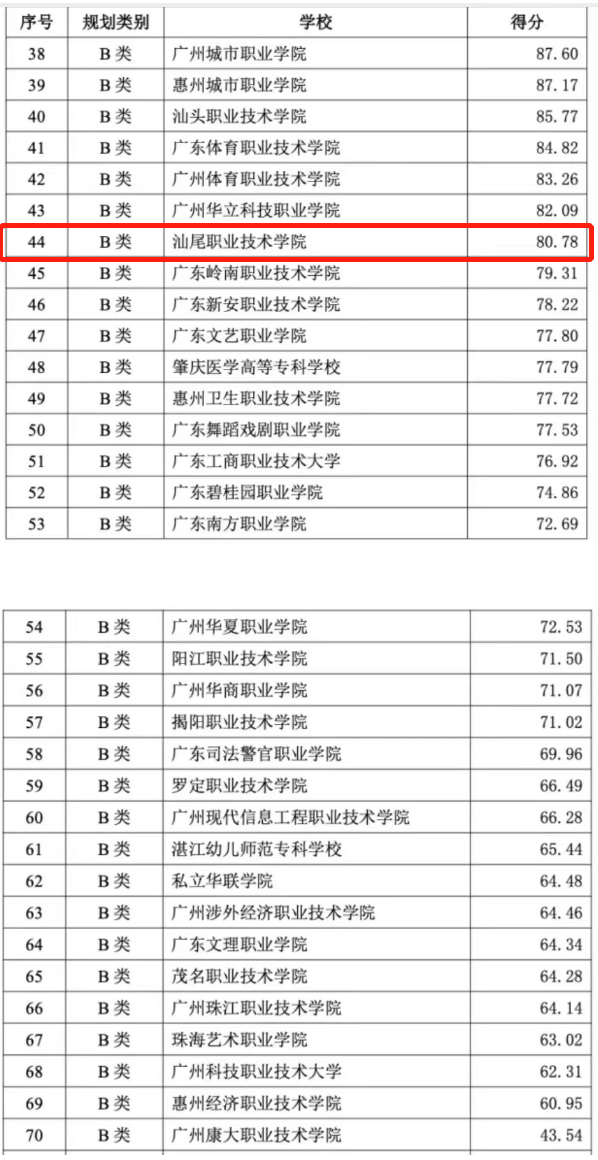 | 序号 | 规划类别 | 学校 | 得分 |
|---|---|---|---|
| 38 | B类 | 广州城市职业学院 | 87.60 |
| 39 | B类 | 惠州城市职业学院 | 87.17 |
| 40 | B类 | 汕头职业技术学院 | 85.77 |
| 41 | B类 | 广东体育职业技术学院 | 84.82 |
| 42 | B类 | 广州体育职业技术学院 | 83.26 |
| 43 | B类 | 广州华立科技职业学院 | 82.09 |
| 44 | B类 | 汕尾职业技术学院 | 80.78 |
| 45 | B类 | 广东岭南职业技术学院 | 79.31 |
| 46 | B类 | 广东新安职业技术学院 | 78.22 |
| 47 | B类 | 广东文艺职业学院 | 77.80 |
| 48 | B类 | 肇庆医学高等专科学校 | 77.79 |
| 49 | B类 | 惠州卫生职业技术学院 | 77.72 |
| 50 | B类 | 广东舞蹈戏剧职业学院 | 77.53 |
| 51 | B类 | 广东工商职业技术大学 | 76.92 |
| 52 | B类 | 广东碧桂园职业学院 | 74.86 |
| 53 | B类 | 广东南方职业学院 | 72.69 |

| 54 | B类 | 广州华夏职业学院 | 72.53 |
|---|---|---|---|
| 55 | B类 | 阳江职业技术学院 | 71.50 |
| 56 | B类 | 广州华商职业学院 | 71.07 |
| 57 | B类 | 揭阳职业技术学院 | 71.02 |
| 58 | B类 | 广东司法警官职业学院 | 69.96 |
| 59 | B类 | 罗定职业技术学院 | 66.49 |
| 60 | B类 | 广州现代信息工程职业技术学院 | 66.28 |
| 61 | B类 | 湛江幼儿师范专科学校 | 65.44 |
| 62 | B类 | 私立华联学院 | 64.48 |
| 63 | B类 | 广州涉外经济职业技术学院 | 64.46 |
| 64 | B类 | 广东文理职业学院 | 64.34 |
| 65 | B类 | 茂名职业技术学院 | 64.28 |
| 66 | B类 | 广州珠江职业技术学院 | 64.14 |
| 67 | B类 | 珠海艺术职业学院 | 63.02 |
| 68 | B类 | 广州科技职业技术大学 | 62.31 |
| 69 | B类 | 惠州经济职业技术学院 | 60.95 |
| 70 | B类 | 广州康大职业技术学院 | 43.54 |